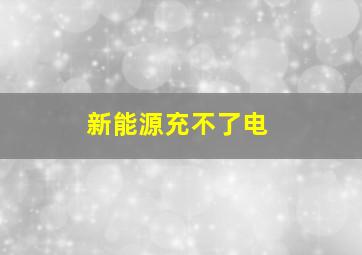 新能源充不了电